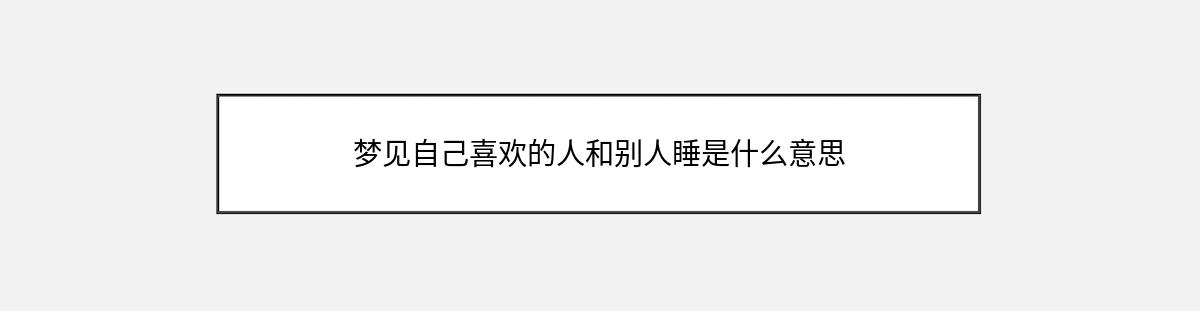 梦见自己喜欢的人和别人睡是什么意思